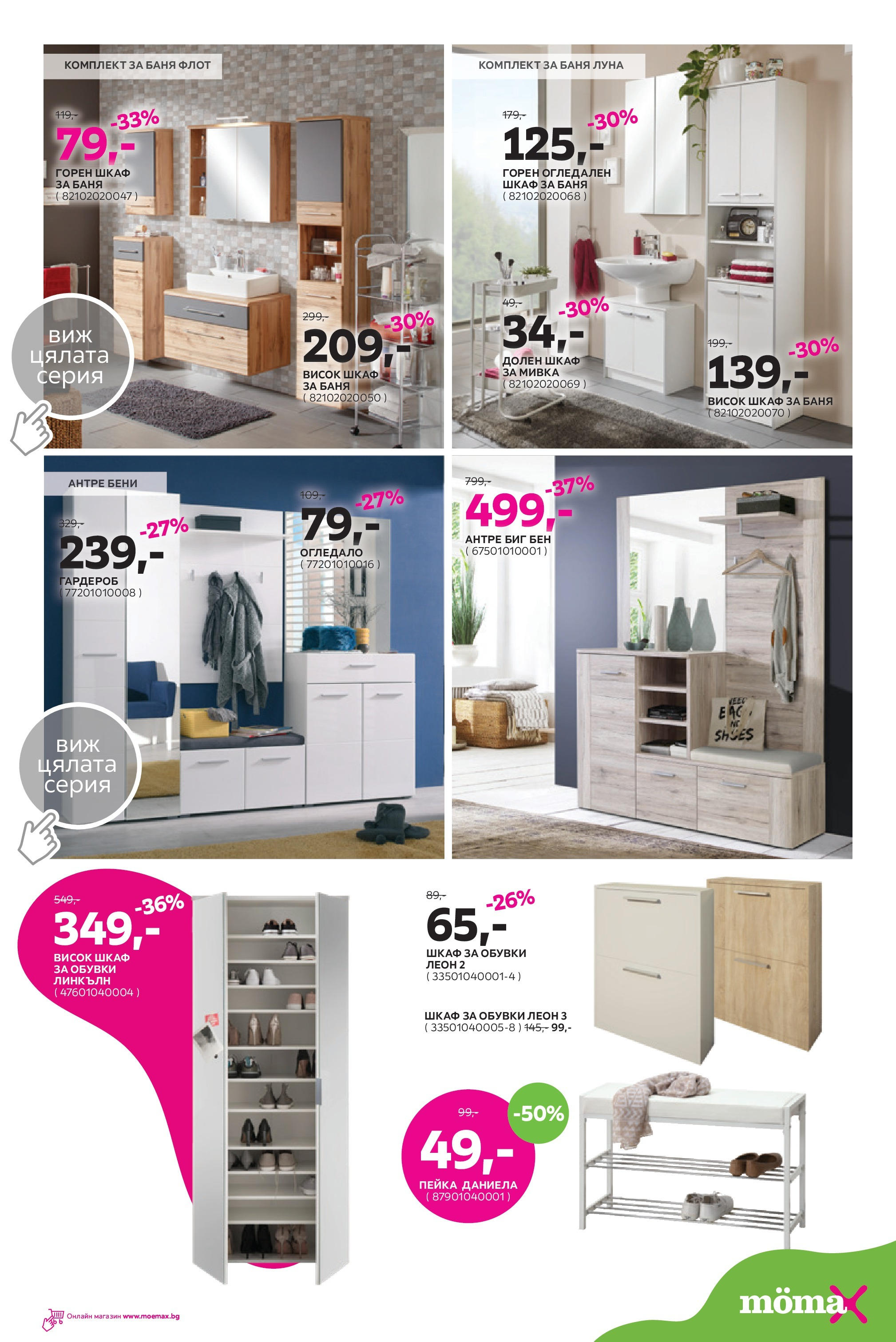 КОМПЛЕКТ ЗА БАНЯ ФЛОТ

119,-
-33%
79,-
ГОРЕН ШКАФ
ЗА БАНЯ
( 82102020047 )

299,-
-30%
209,-
ВИСОК ШКАФ
ЗА БАНЯ
( 82102020050 )

виж
цялата
серия

КОМПЛЕКТ ЗА БАНЯ ЛУНА

179,-
-30%
125,-
ГОРЕН ОГЛЕДАЛЕН
ШКАФ ЗА БАНЯ
( 82102020068 )

49,-
-30%
34,-
ДОЛЕН ШКАФ
ЗА МИВКА
( 82102020069 )

199,-
-30%
139,-
ВИСОК ШКАФ ЗА БАНЯ
( 82102020070 )

АНТРЕ БЕНИ

329,-
-27%
239,-
ГАРДЕРОБ
( 77201010008 )

109,-
-27%
79,-
ОГЛЕДАЛО
( 77201010016 )

виж
цялата
серия

799,-
-37%
499,-
АНТРЕ БИГ БЕН
( 67501010001 )

549,-
-36%
349,-
ВИСОК ШКАФ
ЗА ОБУВКИ
ЛИНКЪЛН
( 47601040004 )

89,-
-26%
65,-
ШКАФ ЗА ОБУВКИ
ЛЕОН 2
( 33501040001-4 )

ШКАФ ЗА ОБУВКИ ЛЕОН 3
( 33501040005-8 ) 145,- 99,-

99,-
-50%
49,-
ПЕЙКА ДАНИЕЛА
( 87901040001 )

Онлайн магазин www.moemax.bg

mömax